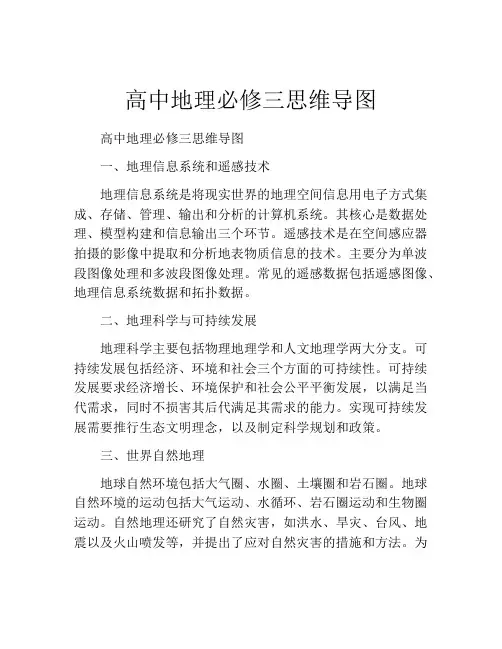 高中地理必修三思维导图

高中地理必修三思维导图

一、地理信息系统和遥感技术

地理信息系统是将现实世界的地理空间信息用电子方式集成、存储、管理、输出和分析的计算机系统。其核心是数据处理、模型构建和信息输出三个环节。遥感技术是在空间感应器拍摄的影像中提取和分析地表物质信息的技术。主要分为单波段图像处理和多波段图像处理。常见的遥感数据包括遥感图像、地理信息系统数据和拓扑数据。

二、地理科学与可持续发展

地理科学主要包括物理地理学和人文地理学两大分支。可持续发展包括经济、环境和社会三个方面的可持续性。可持续发展要求经济增长、环境保护和社会公平平衡发展，以满足当代需求，同时不损害其后代满足其需求的能力。实现可持续发展需要推行生态文明理念，以及制定科学规划和政策。

三、世界自然地理

地球自然环境包括大气圈、水圈、土壤圈和岩石圈。地球自然环境的运动包括大气运动、水循环、岩石圈运动和生物圈运动。自然地理还研究了自然灾害，如洪水、旱灾、台风、地震以及火山喷发等，并提出了应对自然灾害的措施和方法。为